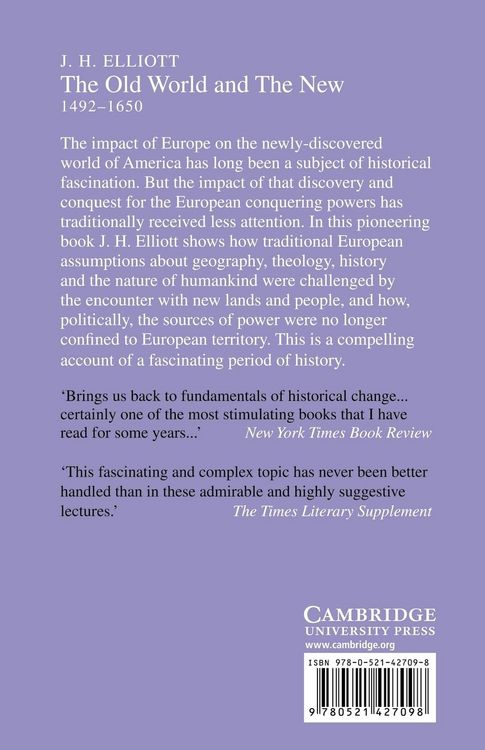 J. H. ELLIOTT
The Old World and The New
1492–1650

The impact of Europe on the newly-discovered world of America has long been a subject of historical fascination. But the impact of that discovery and conquest for the European conquering powers has traditionally received less attention. In this pioneering book J. H. Elliott shows how traditional European assumptions about geography, theology, history and the nature of humankind were challenged by the encounter with new lands and people, and how, politically, the sources of power were no longer confined to European territory. This is a compelling account of a fascinating period of history.

'Brings us back to fundamentals of historical change... certainly one of the most stimulating books that I have read for some years...' New York Times Book Review

'This fascinating and complex topic has never been better handled than in these admirable and highly suggestive lectures.' The Times Literary Supplement

CAMBRIDGE
UNIVERSITY PRESS
www.cambridge.org

ISBN 978-0-521-42709-8

9 780521 427098